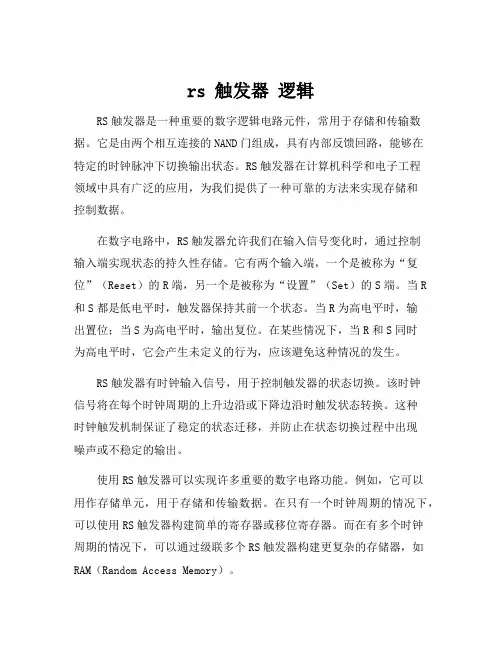 rs 触发器 逻辑

RS 触发器是一种重要的数字逻辑电路元件，常用于存储和传输数据。它是由两个相互连接的 NAND 门组成，具有内部反馈回路，能够在特定的时钟脉冲下切换输出状态。RS 触发器在计算机科学和电子工程领域中具有广泛的应用，为我们提供了一种可靠的方法来实现存储和控制数据。

在数字电路中，RS 触发器允许我们在输入信号变化时，通过控制输入端实现状态的持久性存储。它有两个输入端，一个是被称为“复位”（Reset）的 R 端，另一个是被称为“设置”（Set）的 S 端。当 R 和 S 都是低电平时，触发器保持其前一个状态。当 R 为高电平时，输出置位；当 S 为高电平时，输出复位。在某些情况下，当 R 和 S 同时为高电平时，它会产生未定义的行为，应该避免这种情况的发生。

RS 触发器有时钟输入信号，用于控制触发器的状态切换。该时钟信号将在每个时钟周期的上升边沿或下降边沿时触发状态转换。这种时钟触发机制保证了稳定的状态迁移，并防止在状态切换过程中出现噪声或不稳定的输出。

使用 RS 触发器可以实现许多重要的数字电路功能。例如，它可以用作存储单元，用于存储和传输数据。在只有一个时钟周期的情况下，可以使用 RS 触发器构建简单的寄存器或移位寄存器。而在有多个时钟周期的情况下，可以通过级联多个 RS 触发器构建更复杂的存储器，如 RAM（Random Access Memory）。